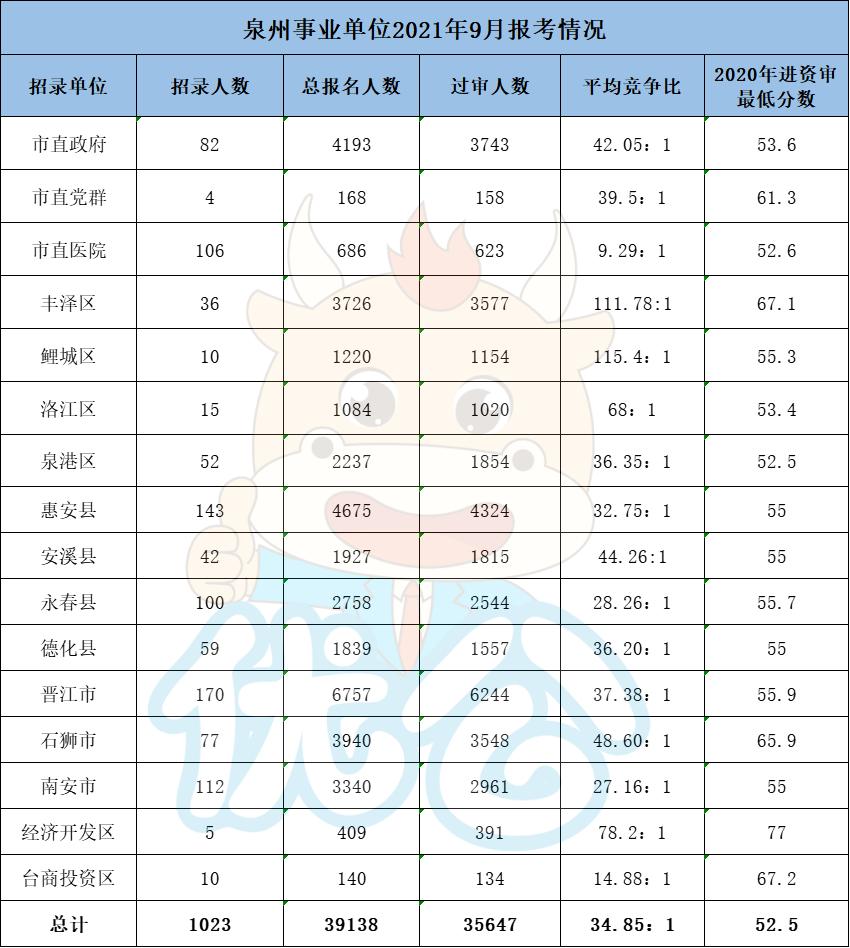 泉州事业单位2021年9月报考情况

| 招录单位 | 招录人数 | 总报名人数 | 过审人数 | 平均竞争比 | 2020年进资审最低分数 |
|---|---|---|---|---|---|
| 市直政府 | 82 | 4193 | 3743 | 42.05：1 | 53.6 |
| 市直党群 | 4 | 168 | 158 | 39.5：1 | 61.3 |
| 市直医院 | 106 | 686 | 623 | 9.29：1 | 52.6 |
| 丰泽区 | 36 | 3726 | 3577 | 111.78:1 | 67.1 |
| 鲤城区 | 10 | 1220 | 1154 | 115.4：1 | 55.3 |
| 洛江区 | 15 | 1084 | 1020 | 68：1 | 53.4 |
| 泉港区 | 52 | 2237 | 1854 | 36.35：1 | 52.5 |
| 惠安县 | 143 | 4675 | 4324 | 32.75：1 | 55 |
| 安溪县 | 42 | 1927 | 1815 | 44.26:1 | 55 |
| 永春县 | 100 | 2758 | 2544 | 28.26：1 | 55.7 |
| 德化县 | 59 | 1839 | 1557 | 36.20：1 | 55 |
| 晋江市 | 170 | 6757 | 6244 | 37.38：1 | 55.9 |
| 石狮市 | 77 | 3940 | 3548 | 48.60：1 | 65.9 |
| 南安市 | 112 | 3340 | 2961 | 27.16：1 | 55 |
| 经济开发区 | 5 | 409 | 391 | 78.2：1 | 77 |
| 台商投资区 | 10 | 140 | 134 | 14.88：1 | 67.2 |
| 总计 | 1023 | 39138 | 35647 | 34.85：1 | 52.5 |